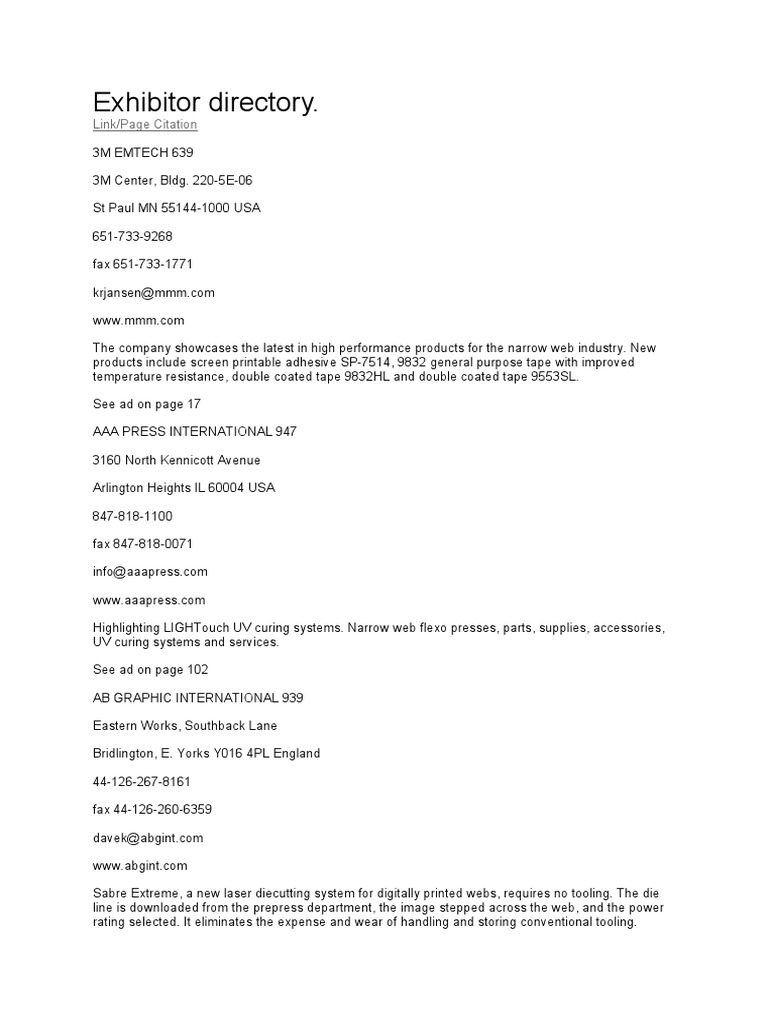 Exhibitor directory.

Link/Page Citation

3M EMTECH 639

3M Center, Bldg. 220-5E-06

St Paul MN 55144-1000 USA

651-733-9268

fax 651-733-1771

krjansen@mmm.com

www.mmm.com

The company showcases the latest in high performance products for the narrow web industry. New products include screen printable adhesive SP-7514, 9832 general purpose tape with improved temperature resistance, double coated tape 9832HL and double coated tape 9553SL.

See ad on page 17

AAA PRESS INTERNATIONAL 947

3160 North Kennicott Avenue

Arlington Heights IL 60004 USA

847-818-1100

fax 847-818-0071

info@aaapress.com

www.aaapress.com

Highlighting LIGHTouch UV curing systems. Narrow web flexo presses, parts, supplies, accessories, UV curing systems and services.

See ad on page 102

AB GRAPHIC INTERNATIONAL 939

Eastern Works, Southback Lane

Bridlington, E. Yorks Y016 4PL England

44-126-267-8161

fax 44-126-260-6359

davek@abgint.com

www.abgint.com

Sabre Extreme, a new laser diecutting system for digitally printed webs, requires no tooling. The die line is downloaded from the prepress department, the image stepped across the web, and the power rating selected. It eliminates the expense and wear of handling and storing conventional tooling.